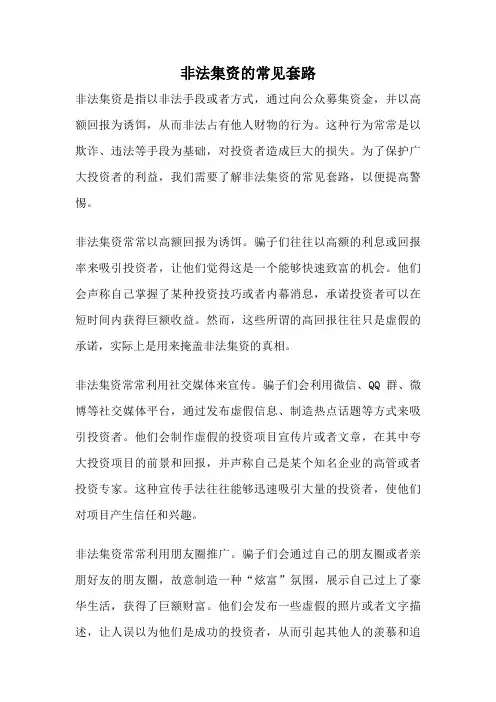 非法集资的常见套路

非法集资是指以非法手段或者方式，通过向公众募集资金，并以高额回报为诱饵，从而非法占有他人财物的行为。这种行为常常是以欺诈、违法等手段为基础，对投资者造成巨大的损失。为了保护广大投资者的利益，我们需要了解非法集资的常见套路，以便提高警惕。

非法集资常常以高额回报为诱饵。骗子们往往以高额的利息或回报率来吸引投资者，让他们觉得这是一个能够快速致富的机会。他们会声称自己掌握了某种投资技巧或者内幕消息，承诺投资者可以在短时间内获得巨额收益。然而，这些所谓的高回报往往只是虚假的承诺，实际上是用来掩盖非法集资的真相。

非法集资常常利用社交媒体来宣传。骗子们会利用微信、QQ 群、微博等社交媒体平台，通过发布虚假信息、制造热点话题等方式来吸引投资者。他们会制作虚假的投资项目宣传片或者文章，在其中夸大投资项目的前景和回报，并声称自己是某个知名企业的高管或者投资专家。这种宣传手法往往能够迅速吸引大量的投资者，使他们对项目产生信任和兴趣。

非法集资常常利用朋友圈推广。骗子们会通过自己的朋友圈或者亲朋好友的朋友圈，故意制造一种“炫富”氛围，展示自己过上了豪华生活，获得了巨额财富。他们会发布一些虚假的照片或者文字描述，让人误以为他们是成功的投资者，从而引起其他人的羡慕和追